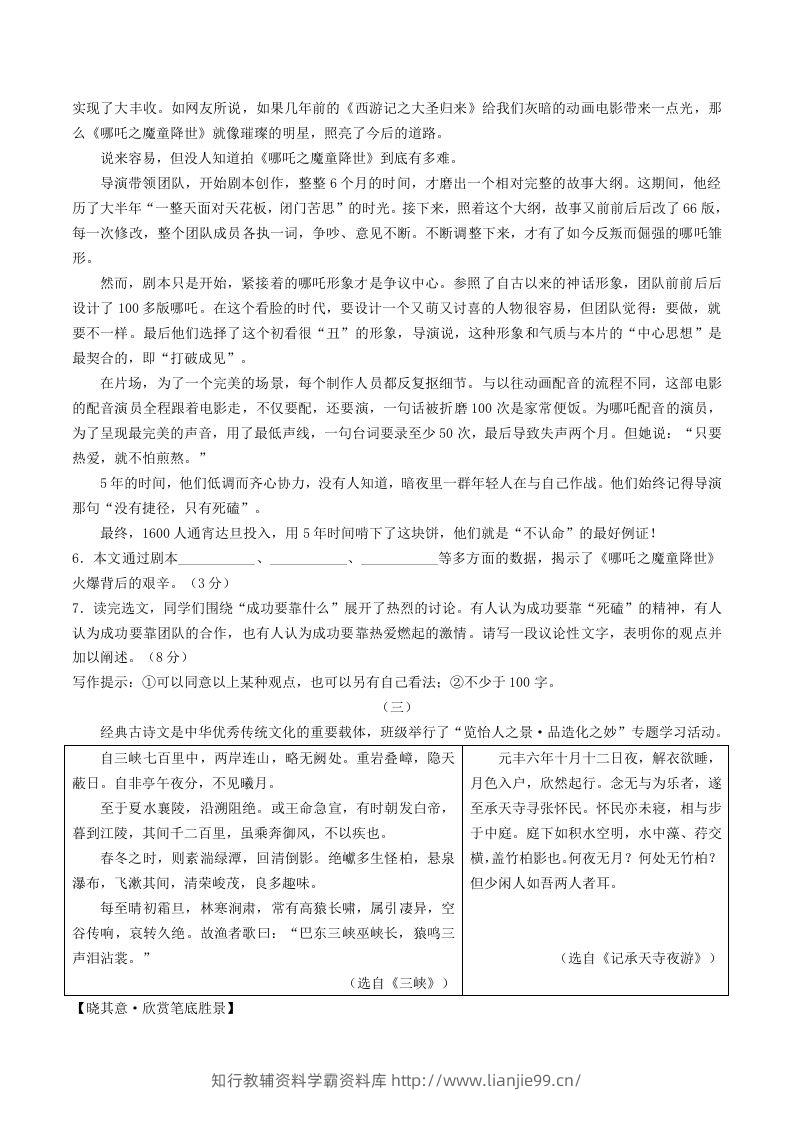 实现了大丰收。如网友所说，如果几年前的《西游记之大圣归来》给我们灰暗的动画电影带来一点光，那么《哪吒之魔童降世》就像璀璨的明星，照亮了今后的道路。

说来容易，但没人知道拍《哪吒之魔童降世》到底有多难。

导演带领团队，开始剧本创作，整整6个月的时间，才磨出一个相对完整的故事大纲。这期间，他经历了大半年“一整天面对天花板，闭门苦思”的时光。接下来，照着这个大纲，故事又前前后后改了66版，每一次修改，整个团队成员各执一词，争吵、意见不断。不断调整下来，才有了如今反叛而倔强的哪吒雏形。

然而，剧本只是开始，紧接着的哪吒形象才是争议中心。参照了自古以来的神话形象，团队前前后后设计了100多版哪吒。在这个看脸的时代，要设计一个又萌又讨喜的人物很容易，但团队觉得：要做，就要不一样。最后他们选择了这个初看很“丑”的形象，导演说，这种形象和气质与本片的“中心思想”是最契合的，即“打破成见”。

在片场，为了一个完美的场景，每个制作人员都反复抠细节。与以往动画配音的流程不同，这部电影的配音演员全程跟着电影走，不仅要配，还要演，一句话被折磨100次是家常便饭。为哪吒配音的演员，为了呈现最完美的声音，用了最低声线，一句台词要录至少50次，最后导致失声两个月。但她说：“只要热爱，就不怕煎熬。”

5年的时间，他们低调而齐心协力，没有人知道，暗夜里一群年轻人在与自己作战。他们始终记得导演那句“没有捷径，只有死磕”。

最终，1600人通宵达旦投入，用5年时间啃下了这块饼，他们就是“不认命”的最好例证！

6．本文通过剧本____、____、____等多方面的数据，揭示了《哪吒之魔童降世》火爆背后的艰辛。（3分）

7．读完选文，同学们围绕“成功要靠什么”展开了热烈的讨论。有人认为成功要靠“死磕”的精神，有人认为成功要靠团队的合作，也有人认为成功要靠热爱燃起的激情。请写一段议论性文字，表明你的观点并加以阐述。（8分）

写作提示：①可以同意以上某种观点，也可以另有自己看法；②不少于100字。

（三）

经典古诗文是中华优秀传统文化的重要载体，班级举行了“览怡人之景·品造化之妙”专题学习活动。

自三峡七百里中，两岸连山，略无阙处。重岩叠嶂，隐天蔽日。自非亭午夜分，不见曦月。

至于夏水襄陵，沿溯阻绝。或王命急宣，有时朝发白帝，暮到江陵，其间千二百里，虽乘奔御风，不以疾也。

春冬之时，则素湍绿潭，回清倒影。绝巘多生怪柏，悬泉瀑布，飞漱其间，清荣峻茂，良多趣味。

每至晴初霜旦，林寒涧肃，常有高猿长啸，属引凄异，空谷传响，哀转久绝。故渔者歌曰：“巴东三峡巫峡长，猿鸣三声泪沾裳。”

（选自《三峡》）

元丰六年十月十二日夜，解衣欲睡，月色入户，欣然起行。念无与为乐者，遂至承天寺寻张怀民。怀民亦未寝，相与步于中庭。庭下如积水空明，水中藻、荇交横，盖竹柏影也。何夜无月？何处无竹柏？但少闲人如吾两人者耳。

（选自《记承天寺夜游》）

【晓其意·欣赏笔底胜景】

知行教辅资料学霸资料库 http://www.lianjie99.cn/